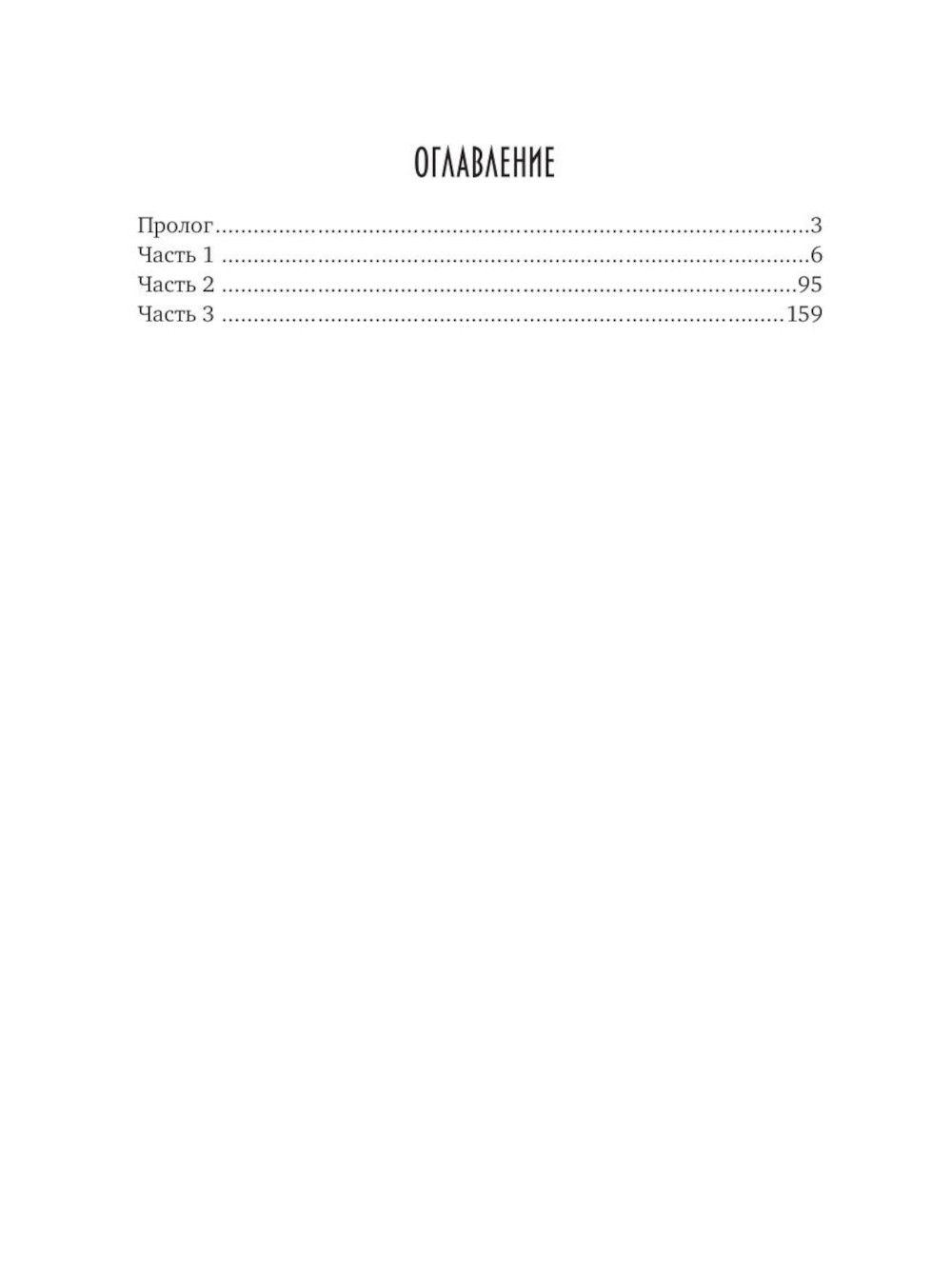 ОГЛАВЛЕНИЕ

Пролог 3
Часть 1 6
Часть 2 95
Часть 3 159